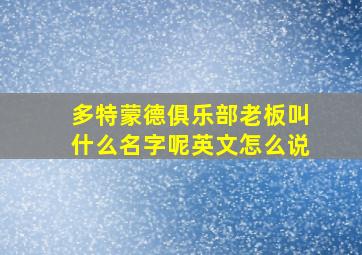 多特蒙德俱乐部老板叫什么名字呢英文怎么说